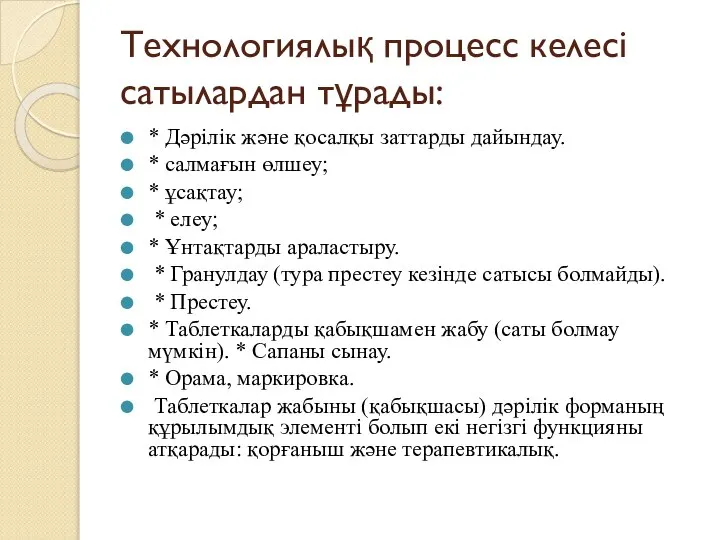 Технологиялық процесс келесі сатылардан тұрады:

* Дәрілік және қосалқы заттарды дайындау.
* салмағын өлшеу;
* ұсақтау;
* елеу;
* Ұнтақтарды араластыру.
* Гранулдау (тура престеу кезінде сатысы болмайды).
* Престеу.
* Таблеткаларды қабықшамен жабу (саты болмау мүмкін). * Сапаны сынау.
* Орама, маркировка.
Таблеткалар жабыны (қабықшасы) дәрілік форманың құрылымдық элементі болып екі негізгі функцияны атқарады: қорғаныш және терапевтикалық.